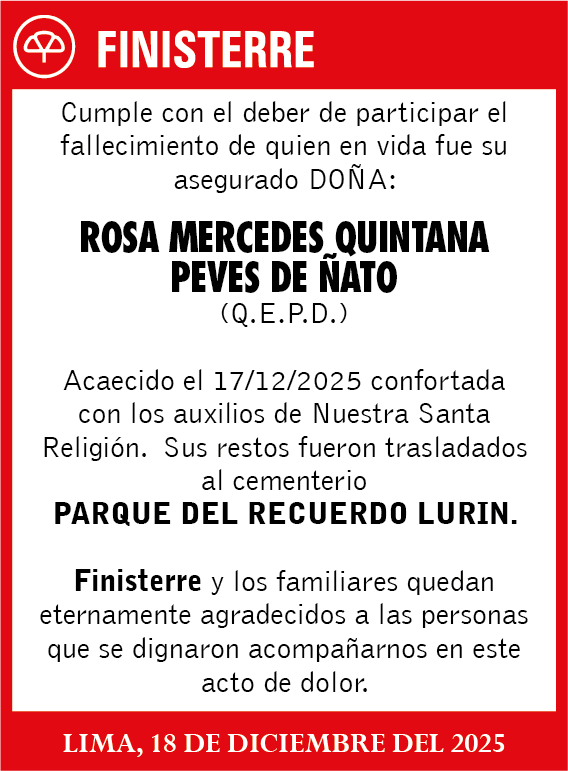 FINISTERRE

Cumple con el deber de participar el fallecimiento de quien en vida fue su asegurado DOÑA:

ROSA MERCEDES QUINTANA PEVES DE ÑATO
(Q.E.P.D.)

Acaecido el 17/12/2025 confortada con los auxilios de Nuestra Santa Religión. Sus restos fueron trasladados al cementerio
PARQUE DEL RECUERDO LURIN.

Finisterre y los familiares quedan eternamente agradecidos a las personas que se dignaron acompañarnos en este acto de dolor.

LIMA, 18 DE DICIEMBRE DEL 2025